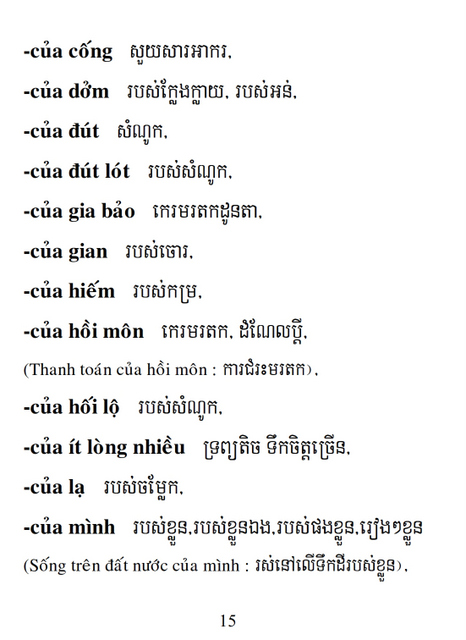 -của cống សួយសារអាករ,

-của dởm របស់ក្លែងក្លាយ, របស់អន់,

-của đút សំណូក,

-của đút lót របស់សំណូក,

-của gia bảo កេរមរតកដូនតា,

-của gian របស់ចោរ,

-của hiếm របស់កម្រ,

-của hồi môn កេរមរតក, ជំណែលប្តី,

(Thanh toán của hồi môn : ការជំរះមរតក),

-của hối lộ របស់សំណូក,

-của ít lòng nhiều ទ្រព្យតិច ទឹកចិត្តច្រើន,

-của lạ របស់ចម្លែក,

-của mình របស់ខ្លួន,របស់ខ្លួនឯង,របស់ផងខ្លួន,រៀងៗខ្លួន

(Sống trên đất nước của mình : រស់នៅលើទឹកដីរបស់ខ្លួន),

15